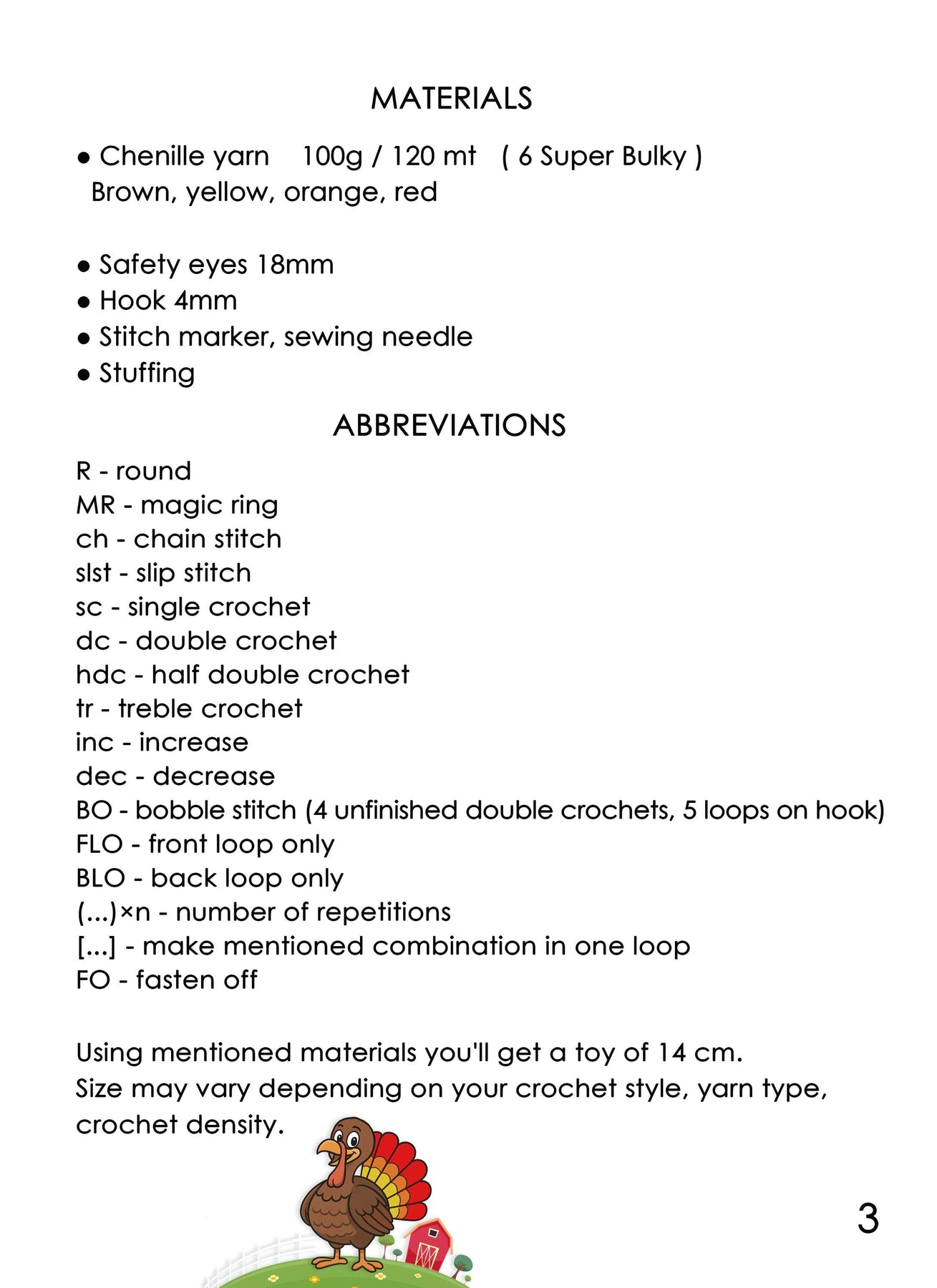 MATERIALS

• Chenille yarn 100g / 120 mt ( 6 Super Bulky )
Brown, yellow, orange, red

• Safety eyes 18mm
• Hook 4mm
• Stitch marker, sewing needle
• Stuffing

ABBREVIATIONS

R - round
MR - magic ring
ch - chain stitch
slst - slip stitch
sc - single crochet
dc - double crochet
hdc - half double crochet
tr - treble crochet
inc - increase
dec - decrease
BO - bobble stitch (4 unfinished double crochets, 5 loops on hook)
FLO - front loop only
BLO - back loop only
(...)×n - number of repetitions
[...] - make mentioned combination in one loop
FO - fasten off

Using mentioned materials you'll get a toy of 14 cm.
Size may vary depending on your crochet style, yarn type, crochet density.

3